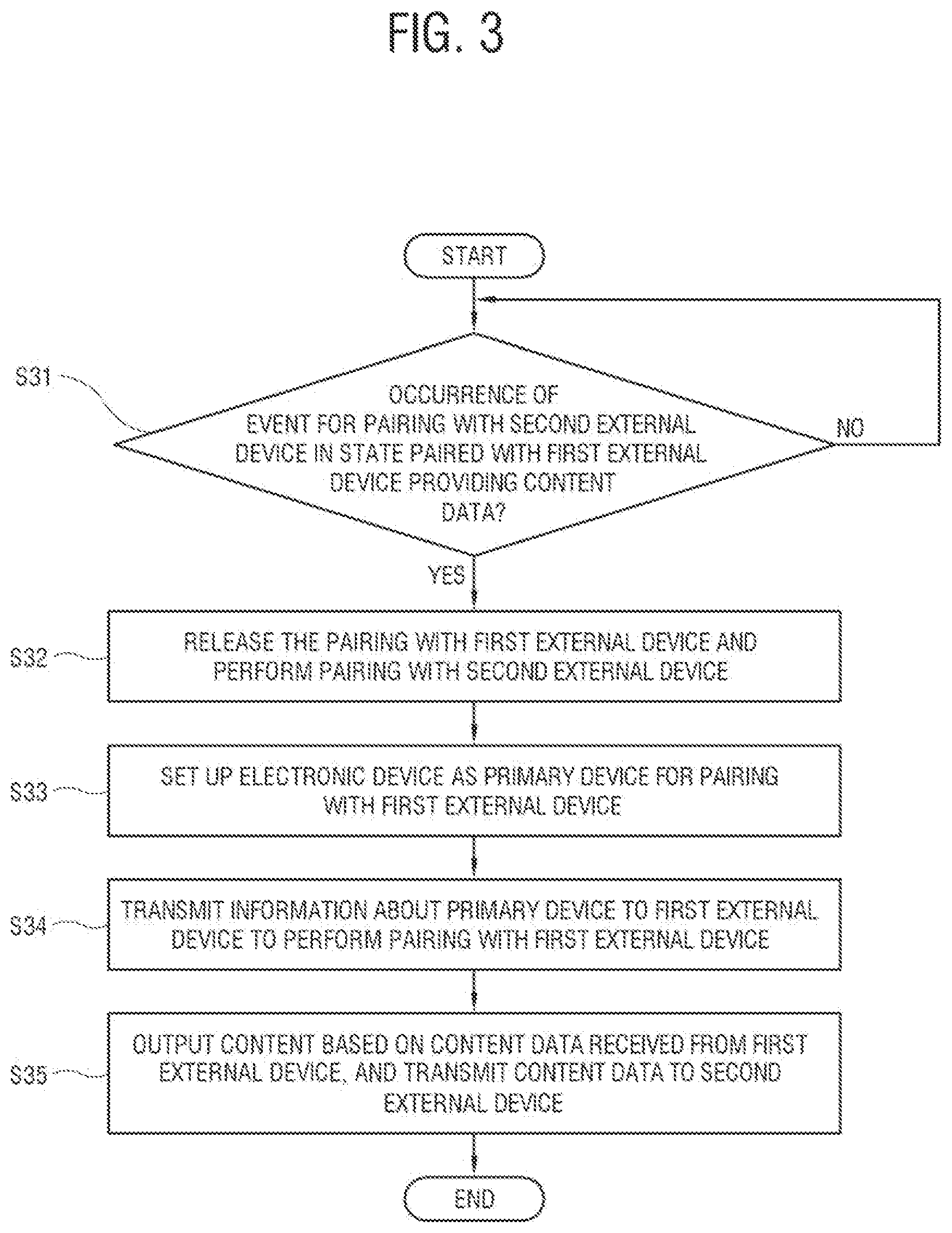 FIG. 3

START

S31

OCCURRENCE OF EVENT FOR PAIRING WITH SECOND EXTERNAL DEVICE IN STATE PAIRED WITH FIRST EXTERNAL DEVICE PROVIDING CONTENT DATA?

NO

YES

S32

RELEASE THE PAIRING WITH FIRST EXTERNAL DEVICE AND PERFORM PAIRING WITH SECOND EXTERNAL DEVICE

S33

SET UP ELECTRONIC DEVICE AS PRIMARY DEVICE FOR PAIRING WITH FIRST EXTERNAL DEVICE

S34

TRANSMIT INFORMATION ABOUT PRIMARY DEVICE TO FIRST EXTERNAL DEVICE TO PERFORM PAIRING WITH FIRST EXTERNAL DEVICE

S35

OUTPUT CONTENT BASED ON CONTENT DATA RECEIVED FROM FIRST EXTERNAL DEVICE, AND TRANSMIT CONTENT DATA TO SECOND EXTERNAL DEVICE

END